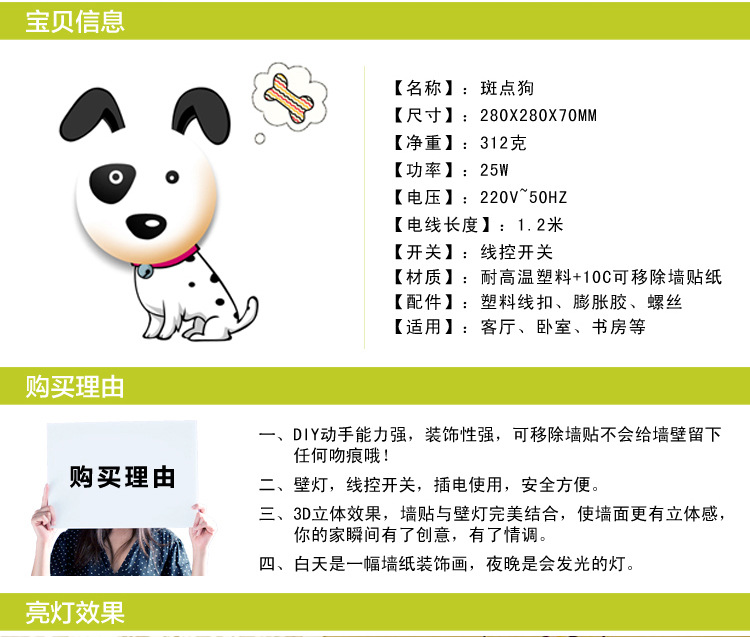 宝贝信息

【名称】：斑点狗
【尺寸】：280X280X70MM
【净重】：312克
【功率】：25W
【电压】：220V~50HZ
【电线长度】：1.2米
【开关】：线控开关
【材质】：耐高温塑料+10C可移除墙贴纸
【配件】：塑料线扣、膨胀胶、螺丝
【适用】：客厅、卧室、书房等

购买理由

购买理由

一、DIY动手能力强，装饰性强，可移除墙贴不会给墙壁留下任何吻痕哦!
二、壁灯，线控开关，插电使用，安全方便。
三、3D立体效果，墙贴与壁灯完美结合，使墙面更有立体感，你的家瞬间有了创意，有了情调。
四、白天是一幅墙纸装饰画，夜晚是会发光的灯。

亮灯效果